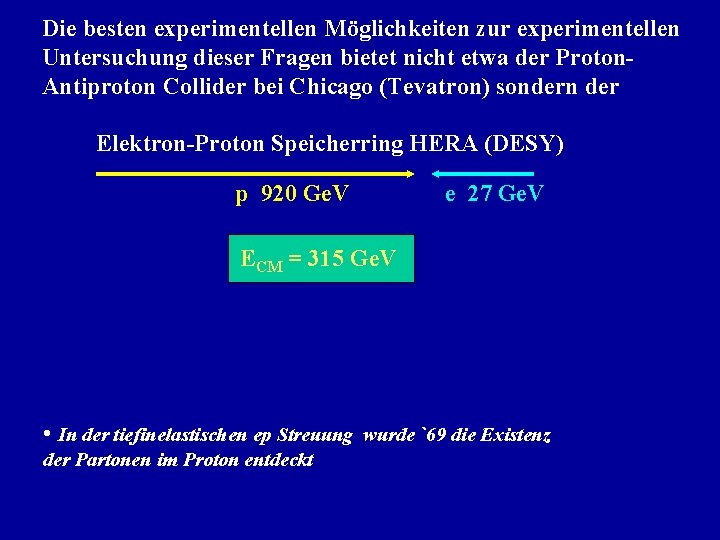 Die besten experimentellen Möglichkeiten zur experimentellen Untersuchung dieser Fragen bietet nicht etwa der Proton-Antiproton Collider bei Chicago (Tevatron) sondern der

Elektron-Proton Speicherring HERA (DESY)

p 920 GeV

e 27 GeV

$E_{CM}$ = 315 GeV

• In der tiefinelastischen ep Streuung wurde `69 die Existenz der Partonen im Proton entdeckt